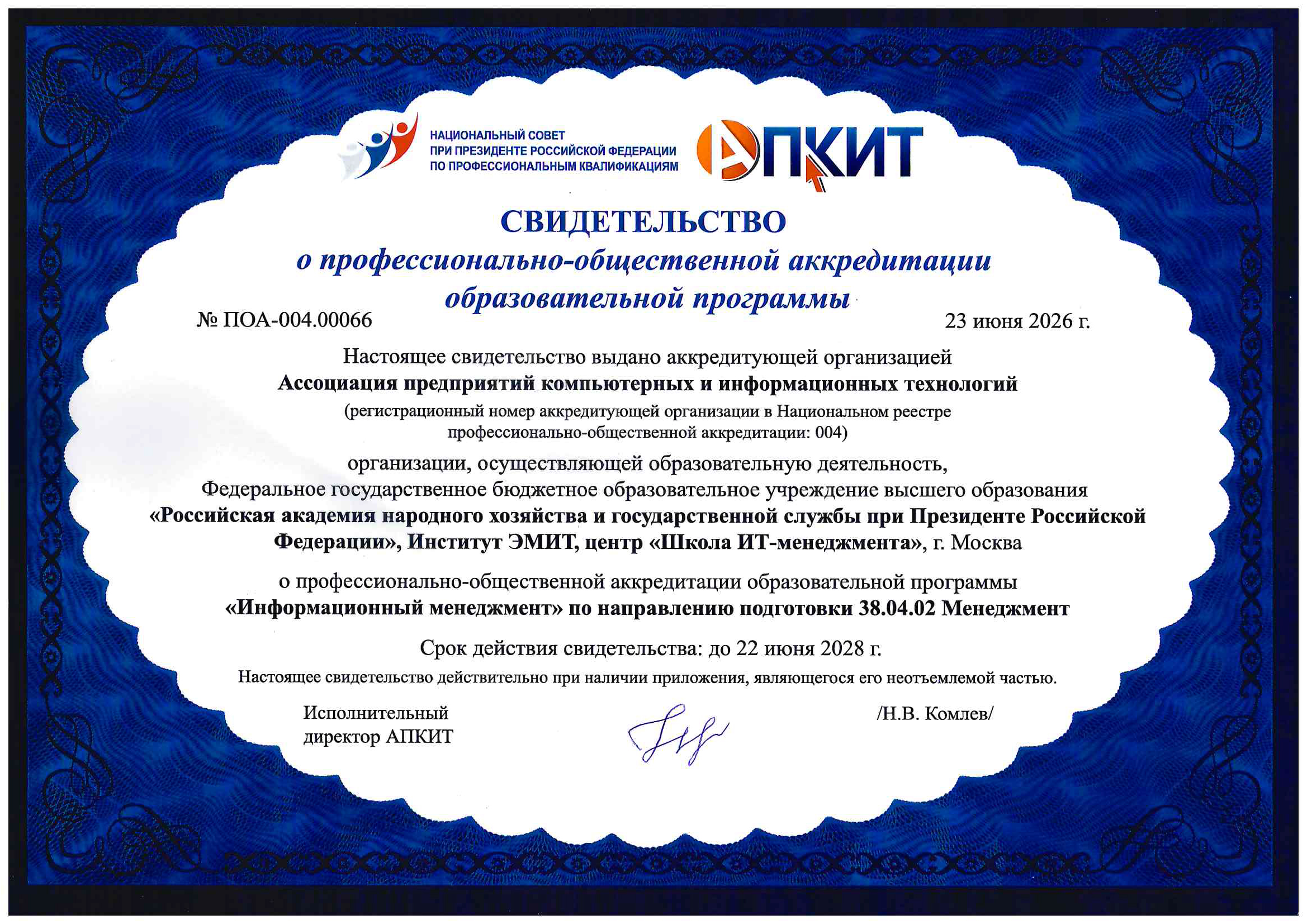 НАЦИОНАЛЬНЫЙ СОВЕТ
ПРИ ПРЕЗИДЕНТЕ РОССИЙСКОЙ ФЕДЕРАЦИИ
ПО ПРОФЕССИОНАЛЬНЫМ КВАЛИФИКАЦИЯМ

АПКИТ

СВИДЕТЕЛЬСТВО
о профессионально-общественной аккредитации образовательной программы

№ ПОА-004.00066

23 июня 2026 г.

Настоящее свидетельство выдано аккредитующей организацией
Ассоциация предприятий компьютерных и информационных технологий
(регистрационный номер аккредитующей организации в Национальном реестре профессионально-общественной аккредитации: 004)

организации, осуществляющей образовательную деятельность,
Федеральное государственное бюджетное образовательное учреждение высшего образования
«Российская академия народного хозяйства и государственной службы при Президенте Российской Федерации», Институт ЭМИТ, центр «Школа ИТ-менеджмента», г. Москва

о профессионально-общественной аккредитации образовательной программы
«Информационный менеджмент» по направлению подготовки 38.04.02 Менеджмент

Срок действия свидетельства: до 22 июня 2028 г.

Настоящее свидетельство действительно при наличии приложения, являющегося его неотъемлемой частью.

Исполнительный директор АПКИТ

/Н.В. Комлев/